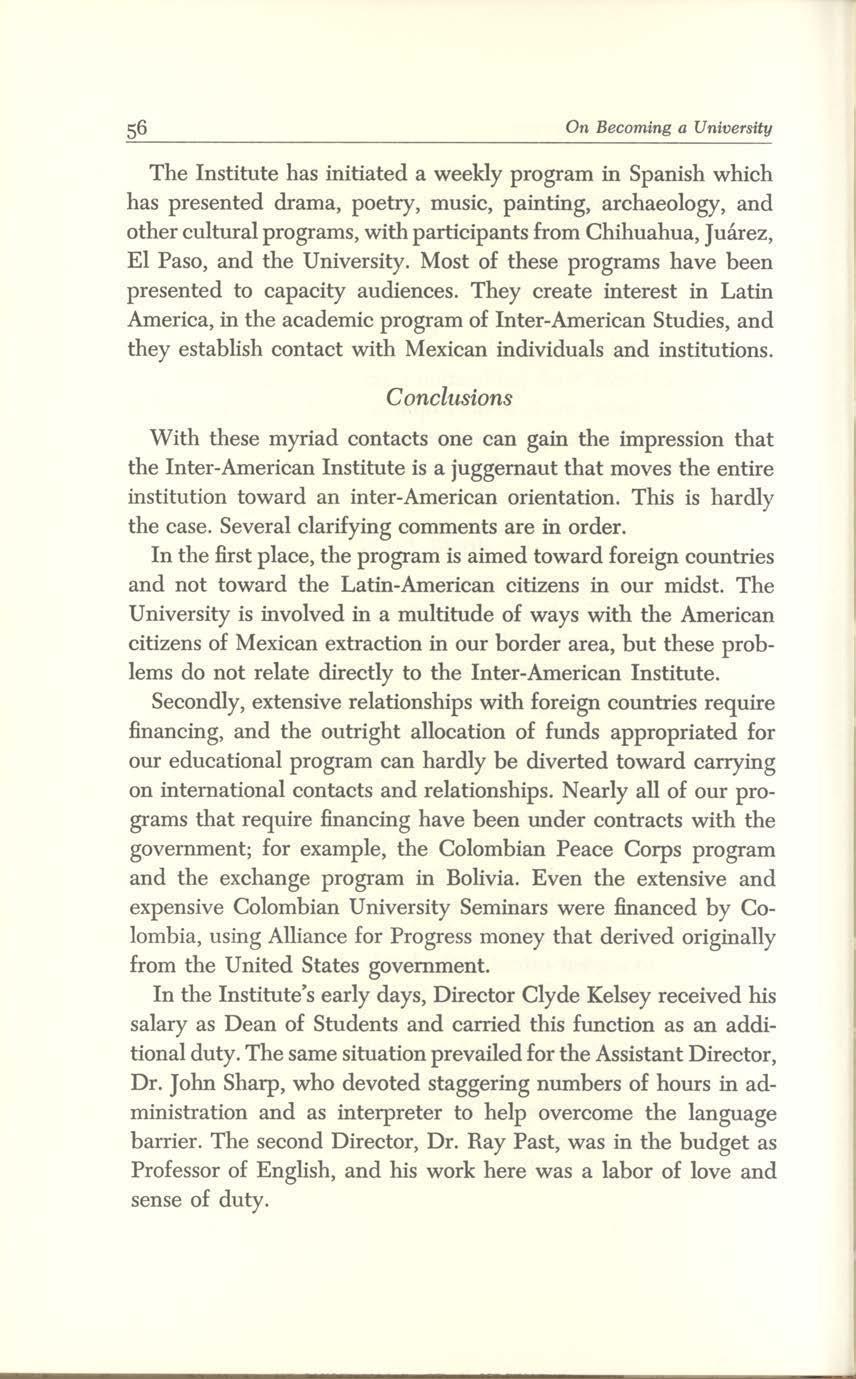 56 On Becoming a University

The Institute has initiated a weekly program in Spanish which has presented drama, poetry, music, painting, archaeology, and other cultural programs, with participants from Chihuahua, Juárez, El Paso, and the University. Most of these programs have been presented to capacity audiences. They create interest in Latin America, in the academic program of Inter-American Studies, and they establish contact with Mexican individuals and institutions.

Conclusions

With these myriad contacts one can gain the impression that the Inter-American Institute is a juggernaut that moves the entire institution toward an inter-American orientation. This is hardly the case. Several clarifying comments are in order.

In the first place, the program is aimed toward foreign countries and not toward the Latin-American citizens in our midst. The University is involved in a multitude of ways with the American citizens of Mexican extraction in our border area, but these problems do not relate directly to the Inter-American Institute.

Secondly, extensive relationships with foreign countries require financing, and the outright allocation of funds appropriated for our educational program can hardly be diverted toward carrying on international contacts and relationships. Nearly all of our programs that require financing have been under contracts with the government; for example, the Colombian Peace Corps program and the exchange program in Bolivia. Even the extensive and expensive Colombian University Seminars were financed by Colombia, using Alliance for Progress money that derived originally from the United States government.

In the Institute's early days, Director Clyde Kelsey received his salary as Dean of Students and carried this function as an additional duty. The same situation prevailed for the Assistant Director, Dr. John Sharp, who devoted staggering numbers of hours in administration and as interpreter to help overcome the language barrier. The second Director, Dr. Ray Past, was in the budget as Professor of English, and his work here was a labor of love and sense of duty.